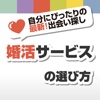 自分にぴったりの
最新!出会い探し

婚活サービス

の選び方